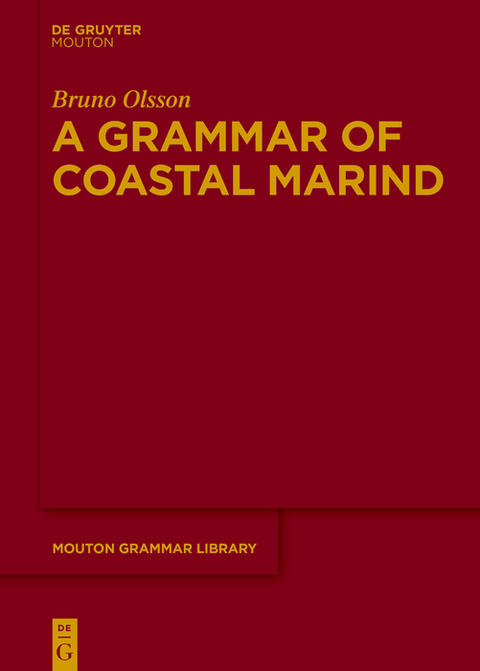 DE GRUYTER
MOUTON

Bruno Olsson

A GRAMMAR OF COASTAL MARIND

MOUTON GRAMMAR LIBRARY

DE
G